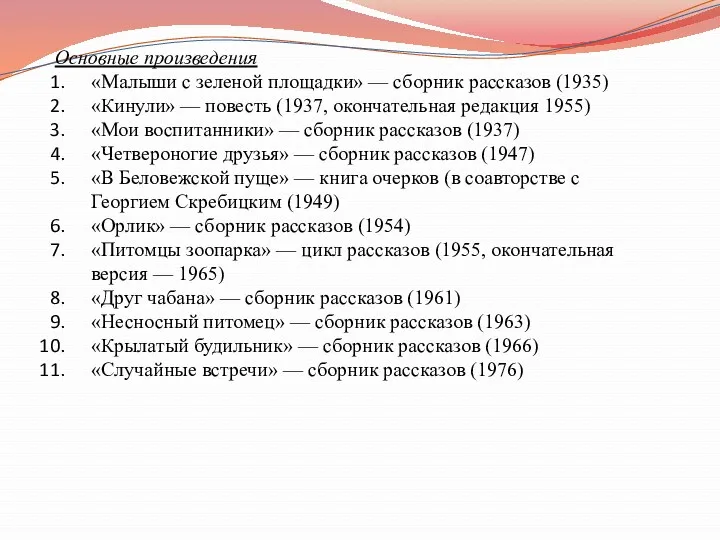 Основные произведения
1. «Малыши с зеленой площадки» — сборник рассказов (1935)
2. «Кинули» — повесть (1937, окончательная редакция 1955)
3. «Мои воспитанники» — сборник рассказов (1937)
4. «Четвероногие друзья» — сборник рассказов (1947)
5. «В Беловежской пуще» — книга очерков (в соавторстве с Георгием Скребицким (1949)
6. «Орлик» — сборник рассказов (1954)
7. «Питомцы зоопарка» — цикл рассказов (1955, окончательная версия — 1965)
8. «Друг чабана» — сборник рассказов (1961)
9. «Несносный питомец» — сборник рассказов (1963)
10. «Крылатый будильник» — сборник рассказов (1966)
11. «Случайные встречи» — сборник рассказов (1976)